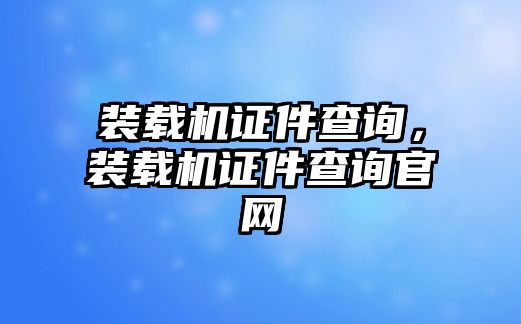 装载机证件查询，装载机证件查询官网